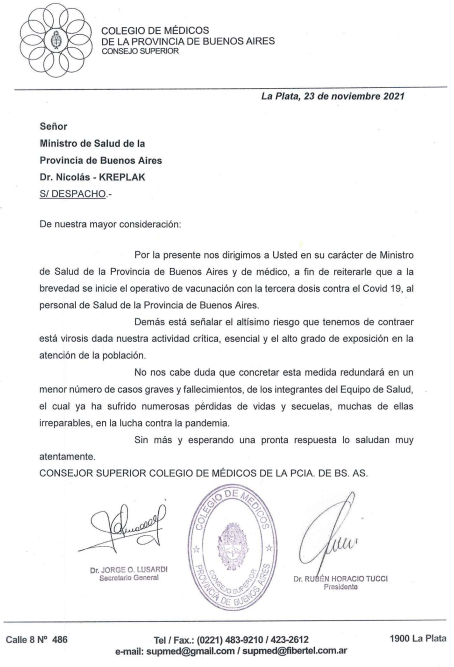 COLEGIO DE MÉDICOS
DE LA PROVINCIA DE BUENOS AIRES
CONSEJO SUPERIOR

La Plata, 23 de noviembre 2021

Señor
Ministro de Salud de la
Provincia de Buenos Aires
Dr. Nicolás - KREPLAK
S/ DESPACHO.-

De nuestra mayor consideración:

Por la presente nos dirigimos a Usted en su carácter de Ministro de Salud de la Provincia de Buenos Aires y de médico, a fin de reiterarle que a la brevedad se inicie el operativo de vacunación con la tercera dosis contra el Covid 19, al personal de Salud de la Provincia de Buenos Aires.

Demás está señalar el altísimo riesgo que tenemos de contraer está virosis dada nuestra actividad crítica, esencial y el alto grado de exposición en la atención de la población.

No nos cabe duda que concretar esta medida redundará en un menor número de casos graves y fallecimientos, de los integrantes del Equipo de Salud, el cual ya ha sufrido numerosas pérdidas de vidas y secuelas, muchas de ellas irreparables, en la lucha contra la pandemia.

Sin más y esperando una pronta respuesta lo saludan muy atentamente.

CONSEJOR SUPERIOR COLEGIO DE MÉDICOS DE LA PCIA. DE BS. AS.

Dr. JORGE O. LUSARDI
Secretario General

COLEGIO DE MEDICOS
CONSEJO SUPERIOR
PROVINCIA DE BUENOS AIRES

Dr. RUBÉN HORACIO TUCCI
Presidente

Calle 8 Nº 486
Tel / Fax.: (0221) 483-9210 / 423-2612
e-mail: supmed@gmail.com / supmed@fibertel.com.ar
1900 La Plata